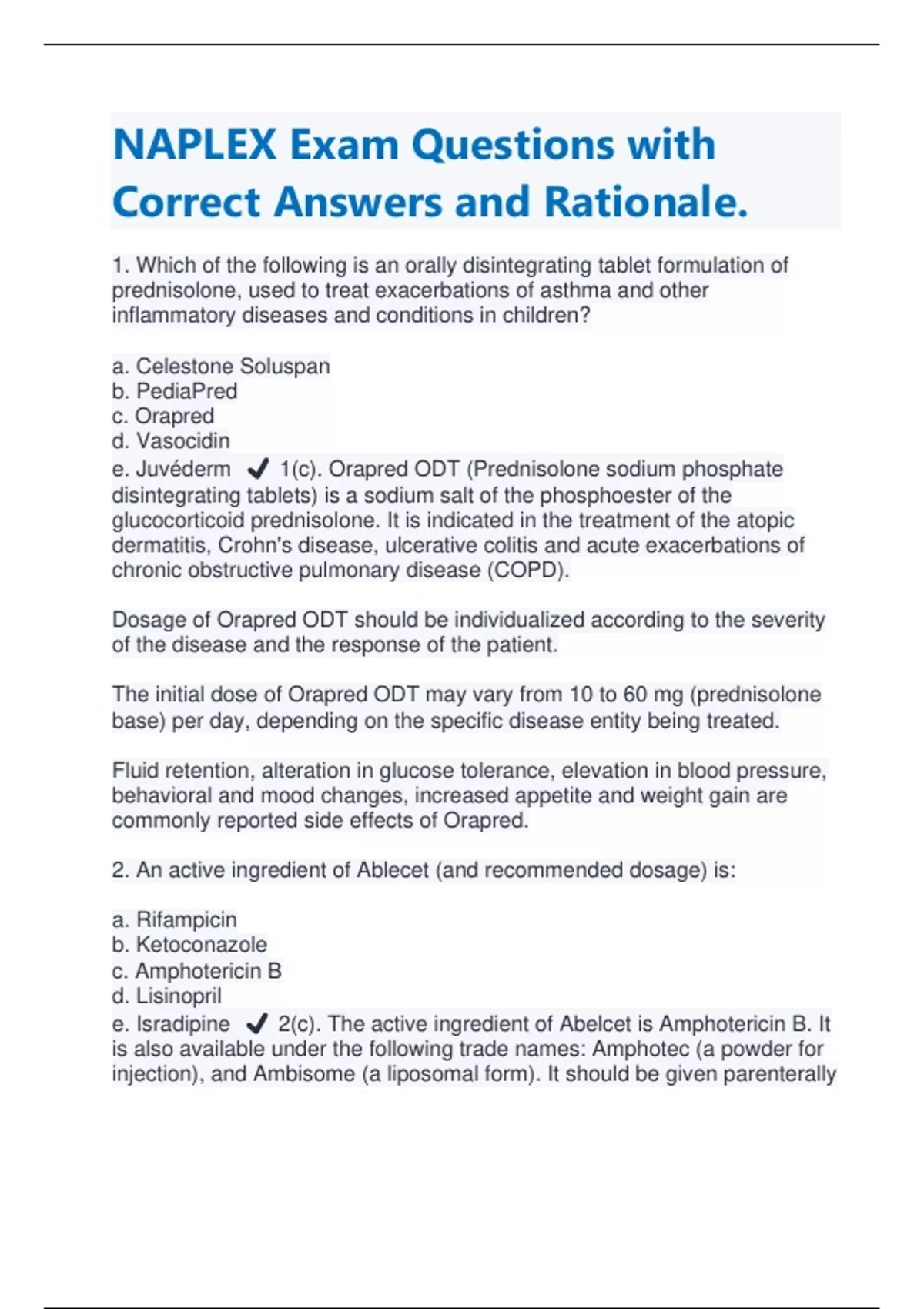 NAPLEX Exam Questions with Correct Answers and Rationale.

1. Which of the following is an orally disintegrating tablet formulation of prednisolone, used to treat exacerbations of asthma and other inflammatory diseases and conditions in children?

a. Celestone Soluspan
b. PediaPred
c. Orapred
d. Vasocidin
e. Juvéderm ✔ 1(c). Orapred ODT (Prednisolone sodium phosphate disintegrating tablets) is a sodium salt of the phosphoester of the glucocorticoid prednisolone. It is indicated in the treatment of the atopic dermatitis, Crohn's disease, ulcerative colitis and acute exacerbations of chronic obstructive pulmonary disease (COPD).

Dosage of Orapred ODT should be individualized according to the severity of the disease and the response of the patient.

The initial dose of Orapred ODT may vary from 10 to 60 mg (prednisolone base) per day, depending on the specific disease entity being treated.

Fluid retention, alteration in glucose tolerance, elevation in blood pressure, behavioral and mood changes, increased appetite and weight gain are commonly reported side effects of Orapred.

2. An active ingredient of Ablecet (and recommended dosage) is:

a. Rifampicin
b. Ketoconazole
c. Amphotericin B
d. Lisinopril
e. Isradipine ✔ 2(c). The active ingredient of Abelcet is Amphotericin B. It is also available under the following trade names: Amphotec (a powder for injection), and Ambisome (a liposomal form). It should be given parenterally